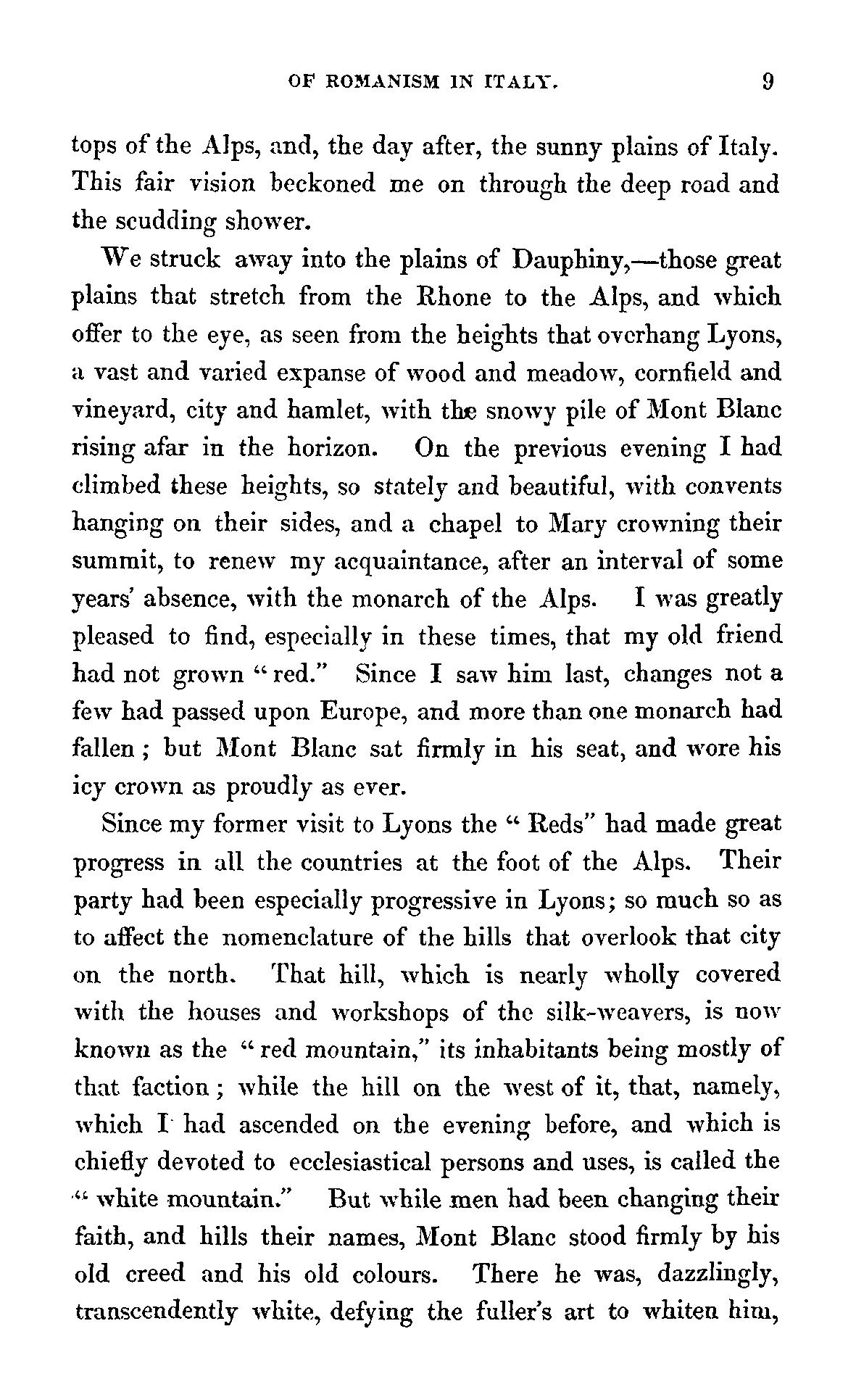 OF ROMANISM IN ITALY. 9

tops of the Alps, and, the day after, the sunny plains of Italy. This fair vision beckoned me on through the deep road and the scudding shower.

We struck away into the plains of Dauphiny,—those great plains that stretch from the Rhone to the Alps, and which offer to the eye, as seen from the heights that overhang Lyons, a vast and varied expanse of wood and meadow, cornfield and vineyard, city and hamlet, with the snowy pile of Mont Blanc rising afar in the horizon. On the previous evening I had climbed these heights, so stately and beautiful, with convents hanging on their sides, and a chapel to Mary crowning their summit, to renew my acquaintance, after an interval of some years' absence, with the monarch of the Alps. I was greatly pleased to find, especially in these times, that my old friend had not grown "red." Since I saw him last, changes not a few had passed upon Europe, and more than one monarch had fallen; but Mont Blanc sat firmly in his seat, and wore his icy crown as proudly as ever.

Since my former visit to Lyons the "Reds" had made great progress in all the countries at the foot of the Alps. Their party had been especially progressive in Lyons; so much so as to affect the nomenclature of the hills that overlook that city on the north. That hill, which is nearly wholly covered with the houses and workshops of the silk-weavers, is now known as the "red mountain," its inhabitants being mostly of that faction; while the hill on the west of it, that, namely, which I had ascended on the evening before, and which is chiefly devoted to ecclesiastical persons and uses, is called the "white mountain." But while men had been changing their faith, and hills their names, Mont Blanc stood firmly by his old creed and his old colours. There he was, dazzlingly, transcendently white, defying the fuller's art to whiten him,